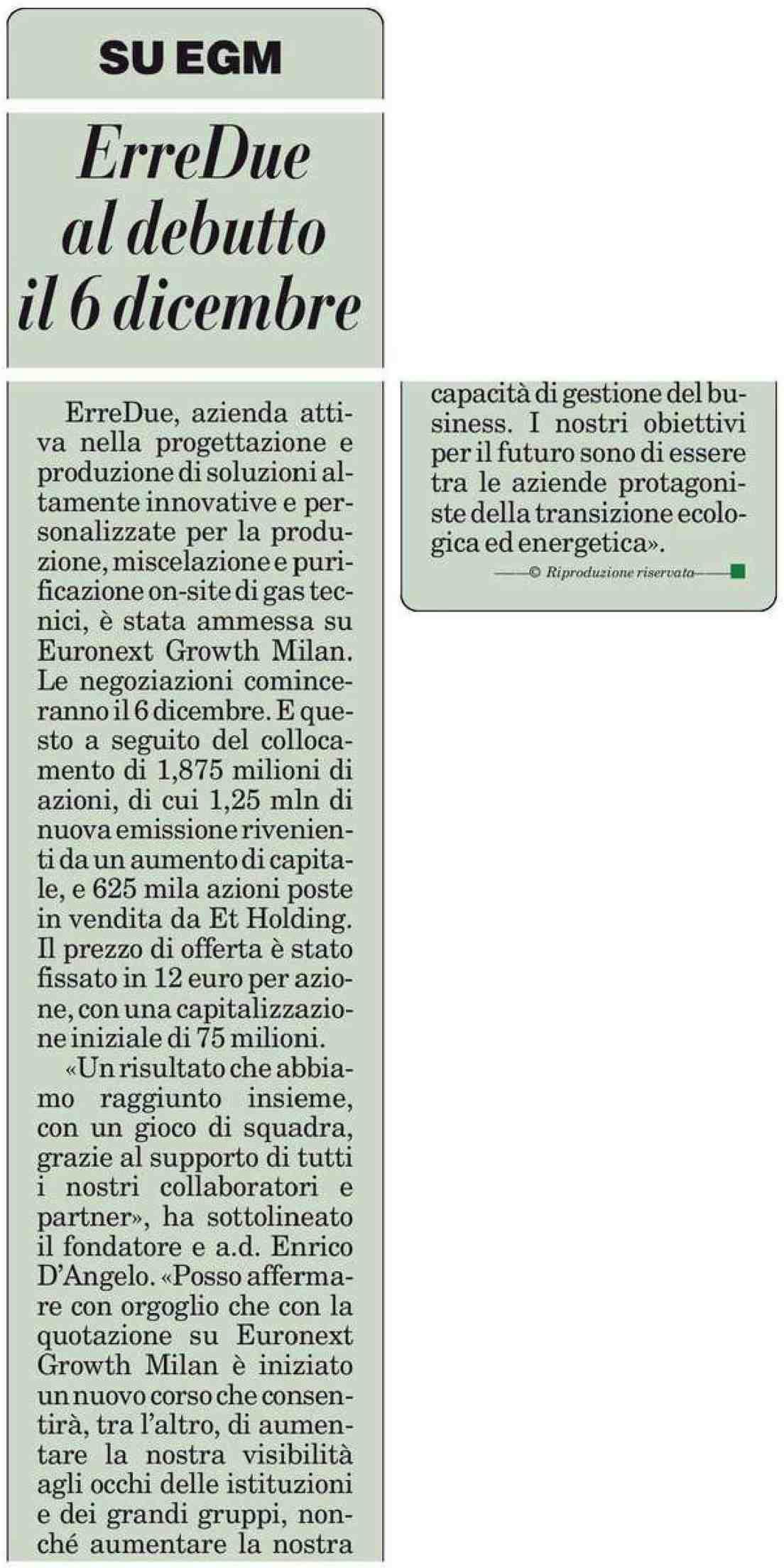 SU EGM

ErreDue al debutto il 6 dicembre

ErreDue, azienda attiva nella progettazione e produzione di soluzioni altamente innovative e personalizzate per la produzione, miscelazione e purificazione on-site di gas tecnici, è stata ammessa su Euronext Growth Milan. Le negoziazioni cominceranno il 6 dicembre. E questo a seguito del collocamento di 1,875 milioni di azioni, di cui 1,25 mln di nuova emissione rivenienti da un aumento di capitale, e 625 mila azioni poste in vendita da Et Holding. Il prezzo di offerta è stato fissato in 12 euro per azione, con una capitalizzazione iniziale di 75 milioni.

«Un risultato che abbiamo raggiunto insieme, con un gioco di squadra, grazie al supporto di tutti i nostri collaboratori e partner», ha sottolineato il fondatore e a.d. Enrico D'Angelo. «Posso affermare con orgoglio che con la quotazione su Euronext Growth Milan è iniziato un nuovo corso che consentirà, tra l'altro, di aumentare la nostra visibilità agli occhi delle istituzioni e dei grandi gruppi, nonché aumentare la nostra capacità di gestione del business. I nostri obiettivi per il futuro sono di essere tra le aziende protagoniste della transizione ecologica ed energetica».

© Riproduzione riservata